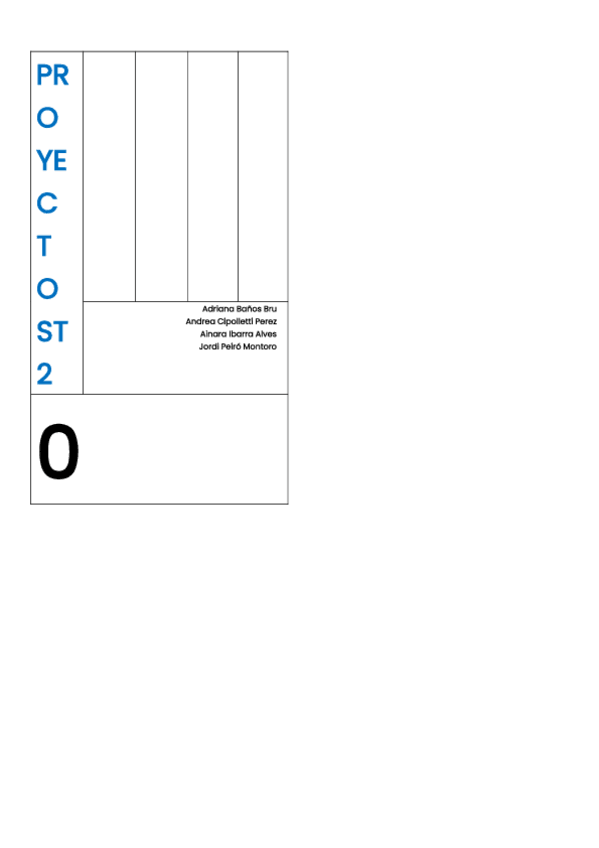 PR
O
YE
C
T
O
ST
2

Adriana Baños Bru
Andrea Cipolletti Perez
Ainara Ibarra Alves
Jordi Peiró Montoro

0